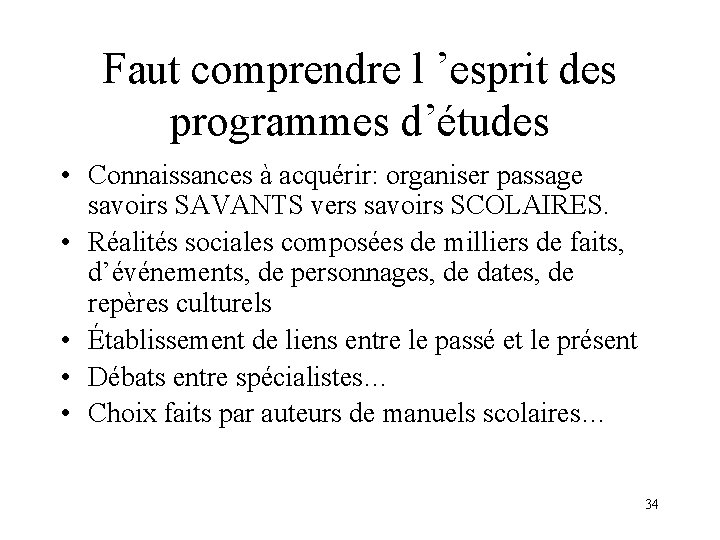 Faut comprendre l ’esprit des programmes d’études

• Connaissances à acquérir: organiser passage savoirs SAVANTS vers savoirs SCOLAIRES.
• Réalités sociales composées de milliers de faits, d’événements, de personnages, de dates, de repères culturels
• Établissement de liens entre le passé et le présent
• Débats entre spécialistes…
• Choix faits par auteurs de manuels scolaires…

34